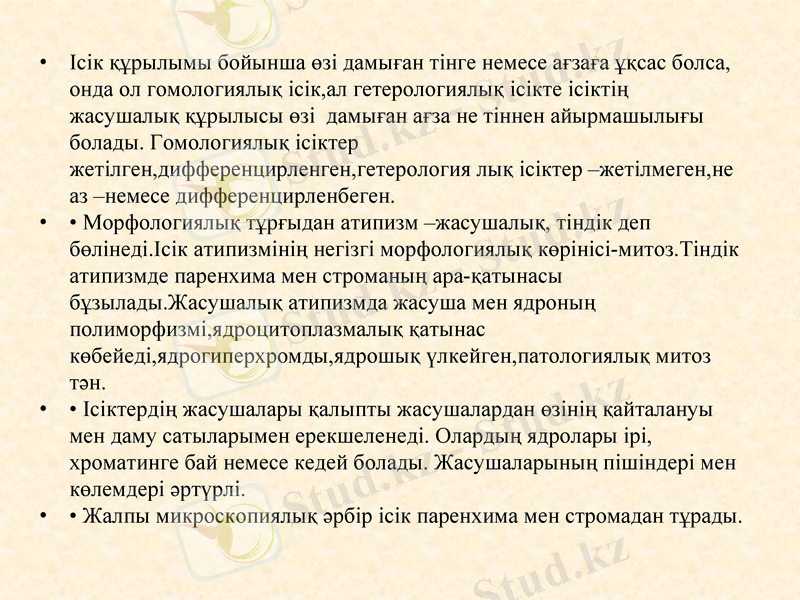 • Ісік құрылымы бойынша өзі дамыған тінге немесе ағзаға ұқсас болса, онда ол гомологиялық ісік,ал гетерологиялық ісікте ісіктің жасушалық құрылысы өзі дамыған ағза не тіннен айырмашылығы болады. Гомологиялық ісіктер жетілген,дифференцирленген,гетерология лық ісіктер –жетілмеген,не аз –немесе дифференцирленбеген.

• • Морфологиялық тұрғыдан атипизм –жасушалық, тіндік деп бөлінеді.Ісік атипизмінің негізгі морфологиялық көрінісі-митоз.Тіндік атипизмде паренхима мен строманың ара-қатынасы бұзылады.Жасушалық атипизмда жасуша мен ядроның полиморфизмі,ядроцитоплазмалық қатынас көбейеді,ядрогиперхромды,ядрошық үлкейген,патологиялық митоз тән.

• • Ісіктердің жасушалары қалыпты жасушалардан өзінің қайталануы мен даму сатыларымен ерекшеленеді. Олардың ядролары ірі, хроматинге бай немесе кедей болады. Жасушаларының пішіндері мен көлемдері әртүрлі.

• • Жалпы микроскопиялық әрбір ісік паренхима мен стромадан тұрады.

Stud.kz